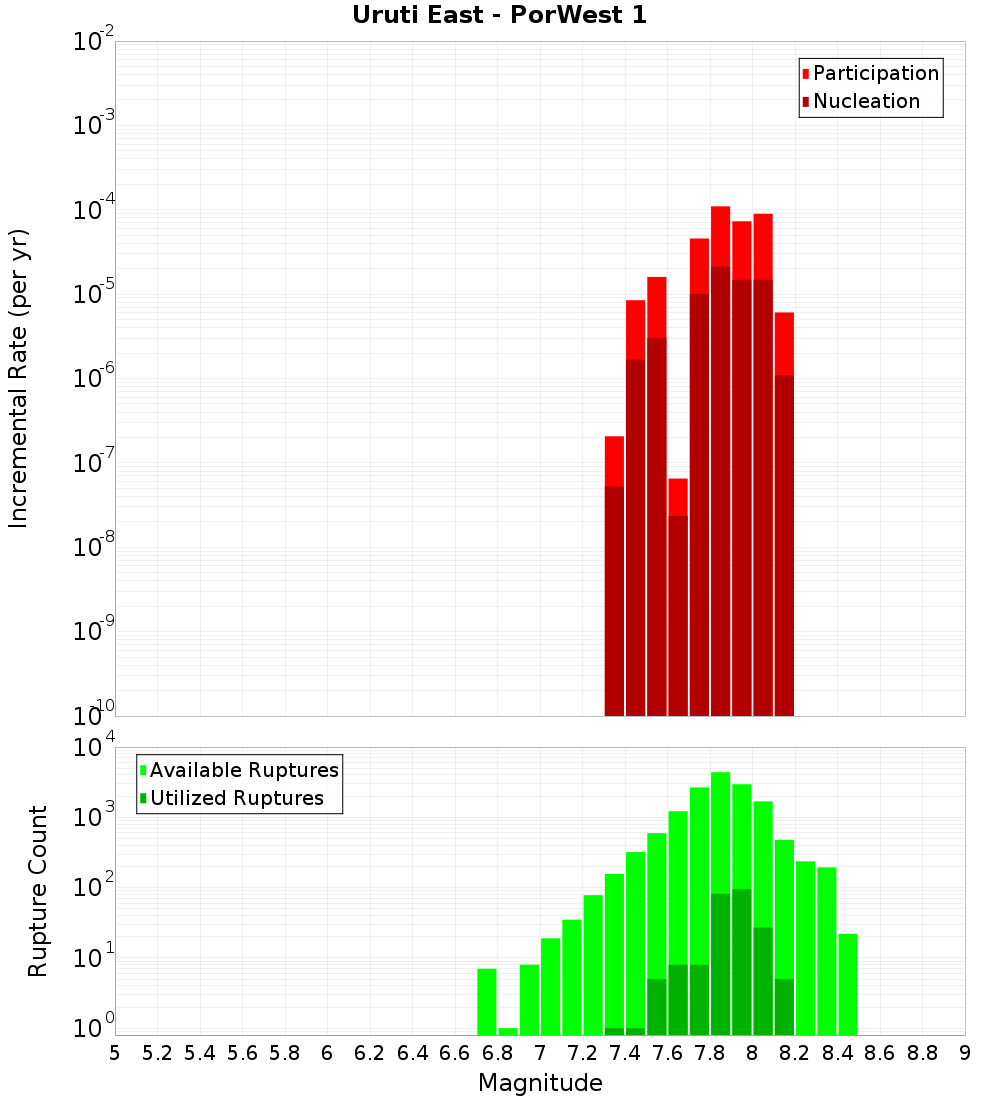 Uruti East - PorWest 1

Participation
Nucleation

Incremental Rate (per yr)

$10^{-2}$
$10^{-3}$
$10^{-4}$
$10^{-5}$
$10^{-6}$
$10^{-7}$
$10^{-8}$
$10^{-9}$
$10^{-10}$

Available Ruptures
Utilized Ruptures

Rupture Count

$10^{4}$
$10^{3}$
$10^{2}$
$10^{1}$
$10^{0}$

5 5.2 5.4 5.6 5.8 6 6.2 6.4 6.6 6.8 7 7.2 7.4 7.6 7.8 8 8.2 8.4 8.6 8.8 9

Magnitude